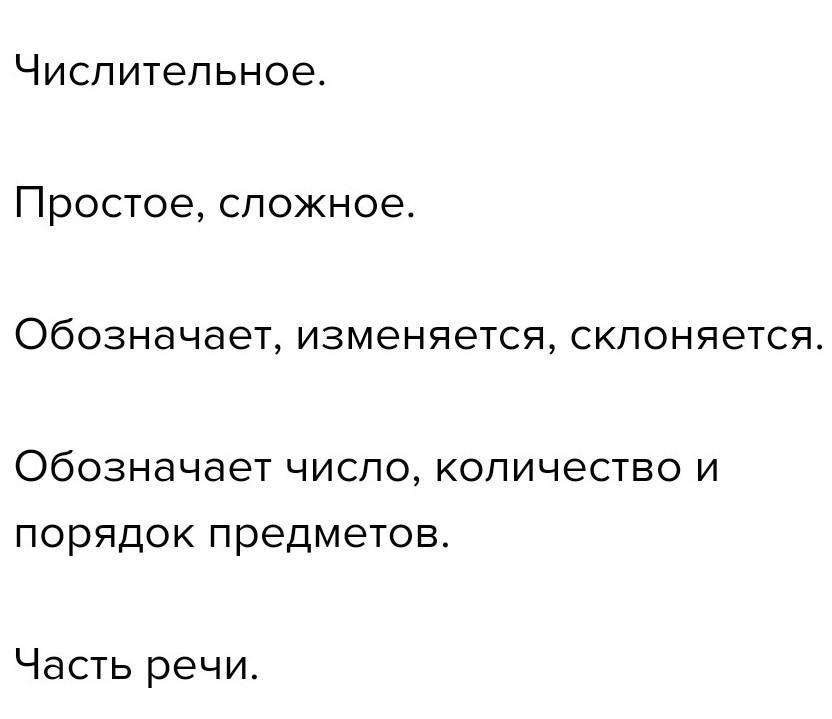 Числительное.

Простое, сложное.

Обозначает, изменяется, склоняется.

Обозначает число, количество и порядок предметов.

Часть речи.